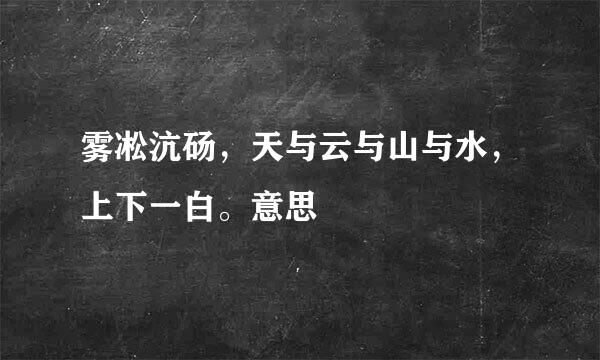 雾凇沆砀，天与云与山与水，上下一白。意思